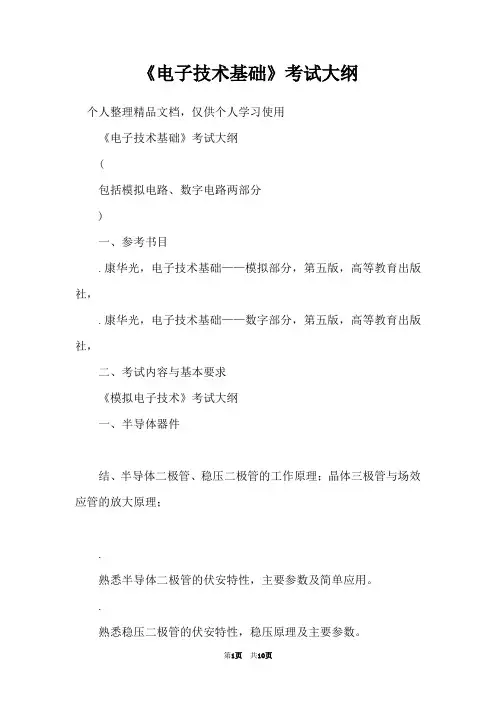 《电子技术基础》考试大纲

个人整理精品文档，仅供个人学习使用

《电子技术基础》考试大纲

（

包括模拟电路、数字电路两部分

）

一、参考书目

. 康华光，电子技术基础——模拟部分，第五版，高等教育出版社，

. 康华光，电子技术基础——数字部分，第五版，高等教育出版社，

二、考试内容与基本要求

《模拟电子技术》考试大纲

一、半导体器件

结、半导体二极管、稳压二极管的工作原理；晶体三极管与场效应管的放大原理；

.

熟悉半导体二极管的伏安特性，主要参数及简单应用。

.

熟悉稳压二极管的伏安特性，稳压原理及主要参数。

第1页　共10页